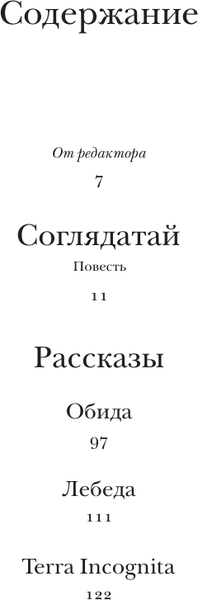 Содержание

От редактора

7

Соглядатай

Повесть

11

Рассказы

Обида

97

Лебеда

111

Terra Incognita

122